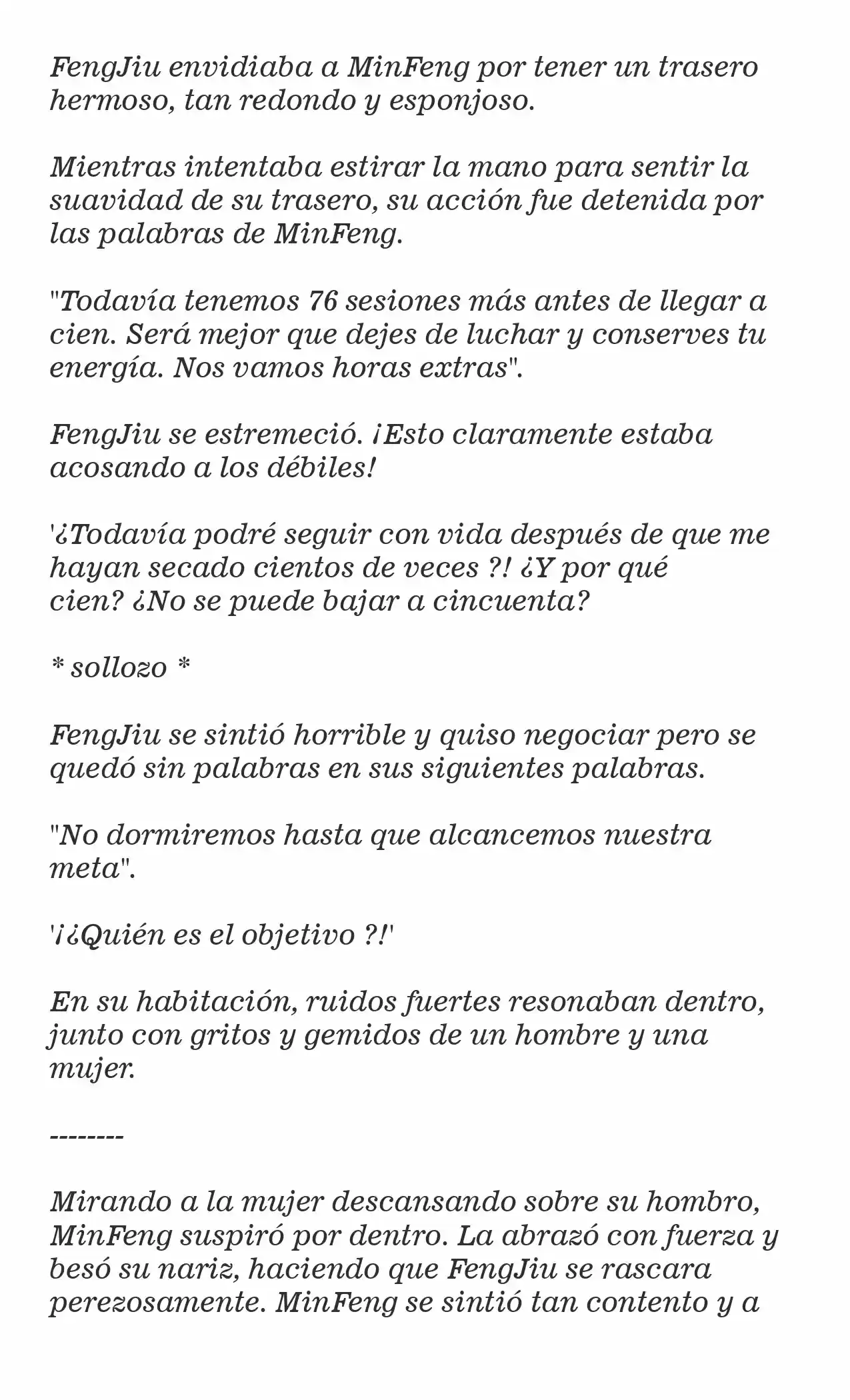 FengJiu envidiaba a MinFeng por tener un trasero hermoso, tan redondo y esponjoso.

Mientras intentaba estirar la mano para sentir la suavidad de su trasero, su acción fue detenida por las palabras de MinFeng.

"Todavía tenemos 76 sesiones más antes de llegar a cien. Será mejor que dejes de luchar y conserves tu energía. Nos vamos horas extras".

FengJiu se estremeció. ¡Esto claramente estaba acosando a los débiles!

'¿Todavía podré seguir con vida después de que me hayan secado cientos de veces ?! ¿Y por qué cien? ¿No se puede bajar a cincuenta?

* sollozo *

FengJiu se sintió horrible y quiso negociar pero se quedó sin palabras en sus siguientes palabras.

"No dormiremos hasta que alcancemos nuestra meta".

'¡¿Quién es el objetivo ?!'

En su habitación, ruidos fuertes resonaban dentro, junto con gritos y gemidos de un hombre y una mujer.

--------

Mirando a la mujer descansando sobre su hombro, MinFeng suspiró por dentro. La abrazó con fuerza y besó su nariz, haciendo que FengJiu se rascara perezosamente. MinFeng se sintió tan contento y a